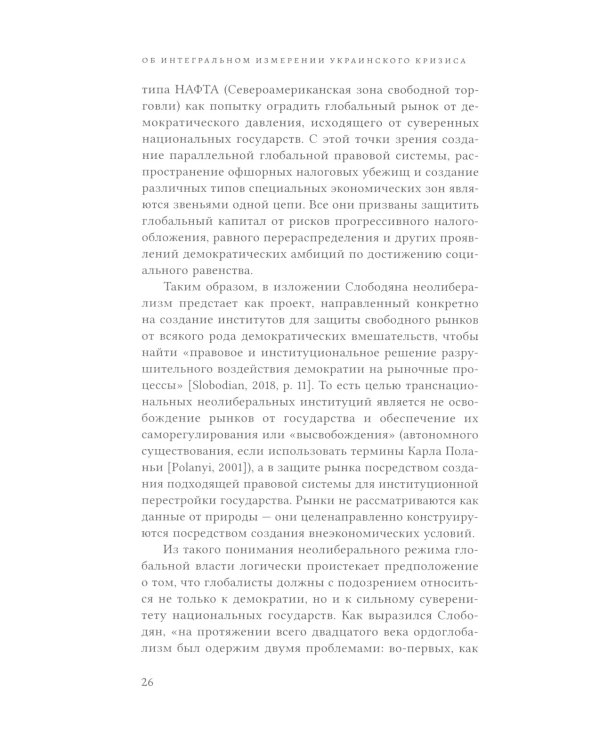 ОБ ИНТЕГРАЛЬНОМ ИЗМЕРЕНИИ УКРАИНСКОГО КРИЗИСА

типа НАФТА (Североамериканская зона свободной торговли) как попытку оградить глобальный рынок от демократического давления, исходящего от суверенных национальных государств. С этой точки зрения создание параллельной глобальной правовой системы, распространение офшорных налоговых убежищ и создание различных типов специальных экономических зон являются звеньями одной цепи. Все они призваны защитить глобальный капитал от рисков прогрессивного налогообложения, равного перераспределения и других проявлений демократических амбиций по достижению социального равенства.

Таким образом, в изложении Слободяна неолиберализм предстает как проект, направленный конкретно на создание институтов для защиты свободного рынков от всякого рода демократических вмешательств, чтобы найти «правовое и институциональное решение разрушительного воздействия демократии на рыночные процессы» [Slobodian, 2018, p. 11]. То есть целью транснациональных неолиберальных институций является не освобождение рынков от государства и обеспечение их саморегулирования или «высвобождения» (автономного существования, если использовать термины Карла Поланьи [Polanyi, 2001]), а в защите рынка посредством создания подходящей правовой системы для институционной перестройки государства. Рынки не рассматриваются как данные от природы — они целенаправленно конструируются посредством создания внеэкономических условий.

Из такого понимания неолиберального режима глобальной власти логически проистекает предположение о том, что глобалисты должны с подозрением относиться не только к демократии, но и к сильному суверенитету национальных государств. Как выразился Слободян, «на протяжении всего двадцатого века ордоглобализм был одержим двумя проблемами: во-первых, как

26